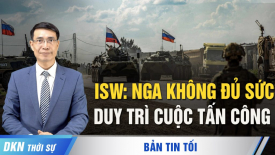 ISW: NGA KHÔNG ĐỦ SỨC
DUY TRÌ CUỘC TẤN CÔNG

DKN THỜI SỰ

BẢN TIN TỐI